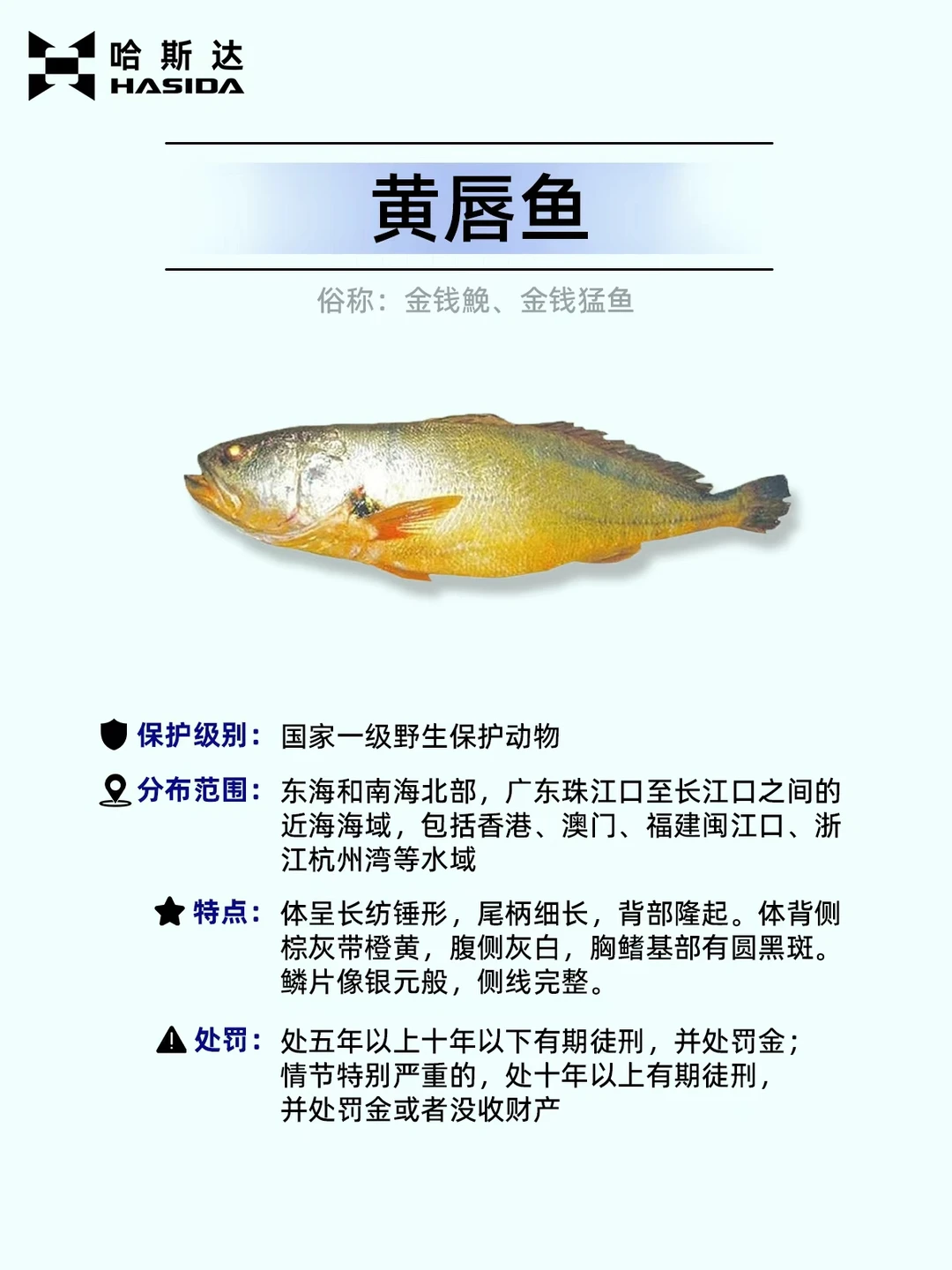 哈斯达
HASIDA

黄唇鱼

俗称：金钱鮸、金钱猛鱼

保护级别：国家一级野生保护动物

分布范围：东海和南海北部，广东珠江口至长江口之间的近海海域，包括香港、澳门、福建闽江口、浙江杭州湾等水域

特点：体呈长纺锤形，尾柄细长，背部隆起。体背侧棕灰带橙黄，腹侧灰白，胸鳍基部有圆黑斑。鳞片像银元般，侧线完整。

处罚：处五年以上十年以下有期徒刑，并处罚金；情节特别严重的，处十年以上有期徒刑，并处罚金或者没收财产